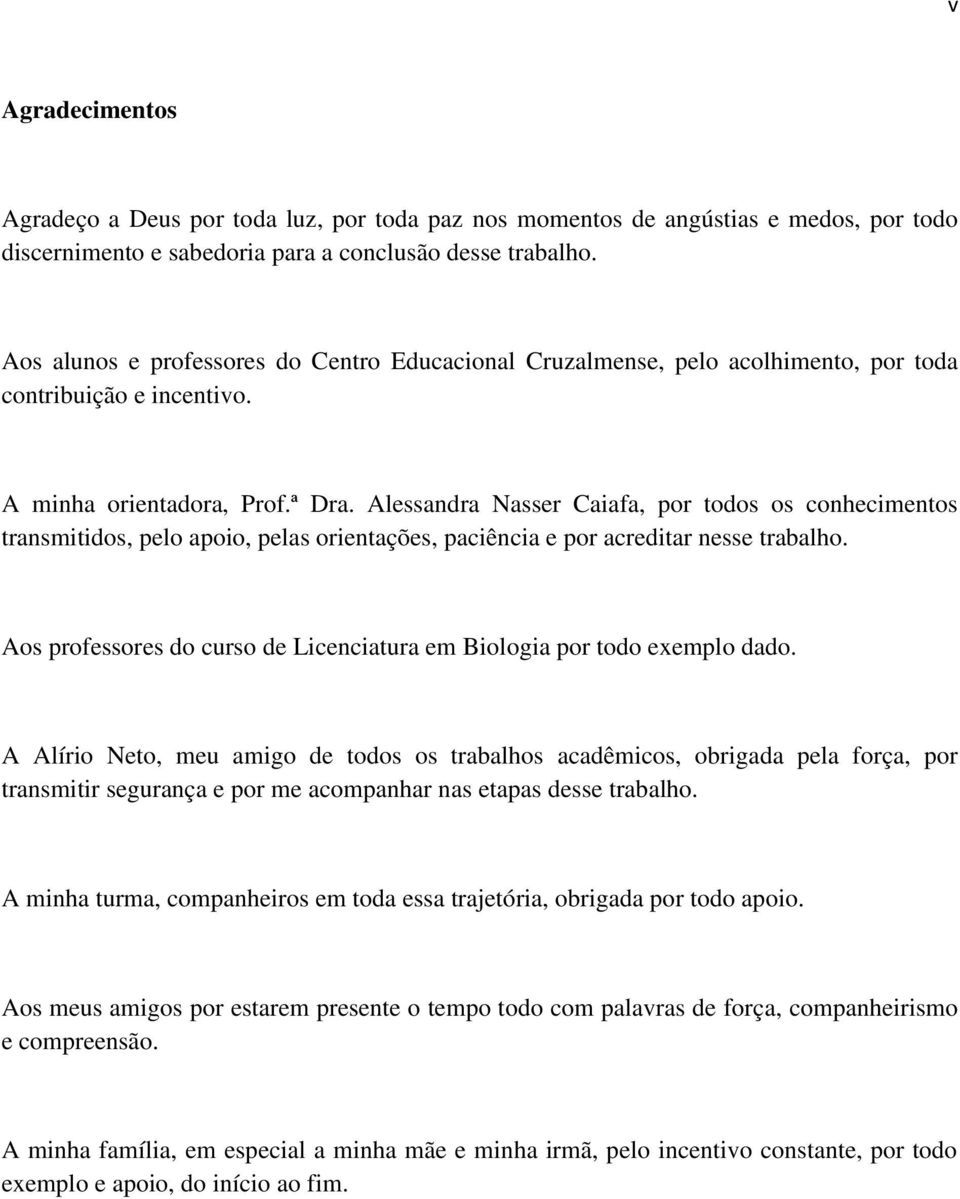 v

Agradecimentos

Agradeço a Deus por toda luz, por toda paz nos momentos de angústias e medos, por todo discernimento e sabedoria para a conclusão desse trabalho.

Aos alunos e professores do Centro Educacional Cruzalmense, pelo acolhimento, por toda contribuição e incentivo.

A minha orientadora, Prof.ª Dra. Alessandra Nasser Caiafa, por todos os conhecimentos transmitidos, pelo apoio, pelas orientações, paciência e por acreditar nesse trabalho.

Aos professores do curso de Licenciatura em Biologia por todo exemplo dado.

A Alírio Neto, meu amigo de todos os trabalhos acadêmicos, obrigada pela força, por transmitir segurança e por me acompanhar nas etapas desse trabalho.

A minha turma, companheiros em toda essa trajetória, obrigada por todo apoio.

Aos meus amigos por estarem presente o tempo todo com palavras de força, companheirismo e compreensão.

A minha família, em especial a minha mãe e minha irmã, pelo incentivo constante, por todo exemplo e apoio, do início ao fim.